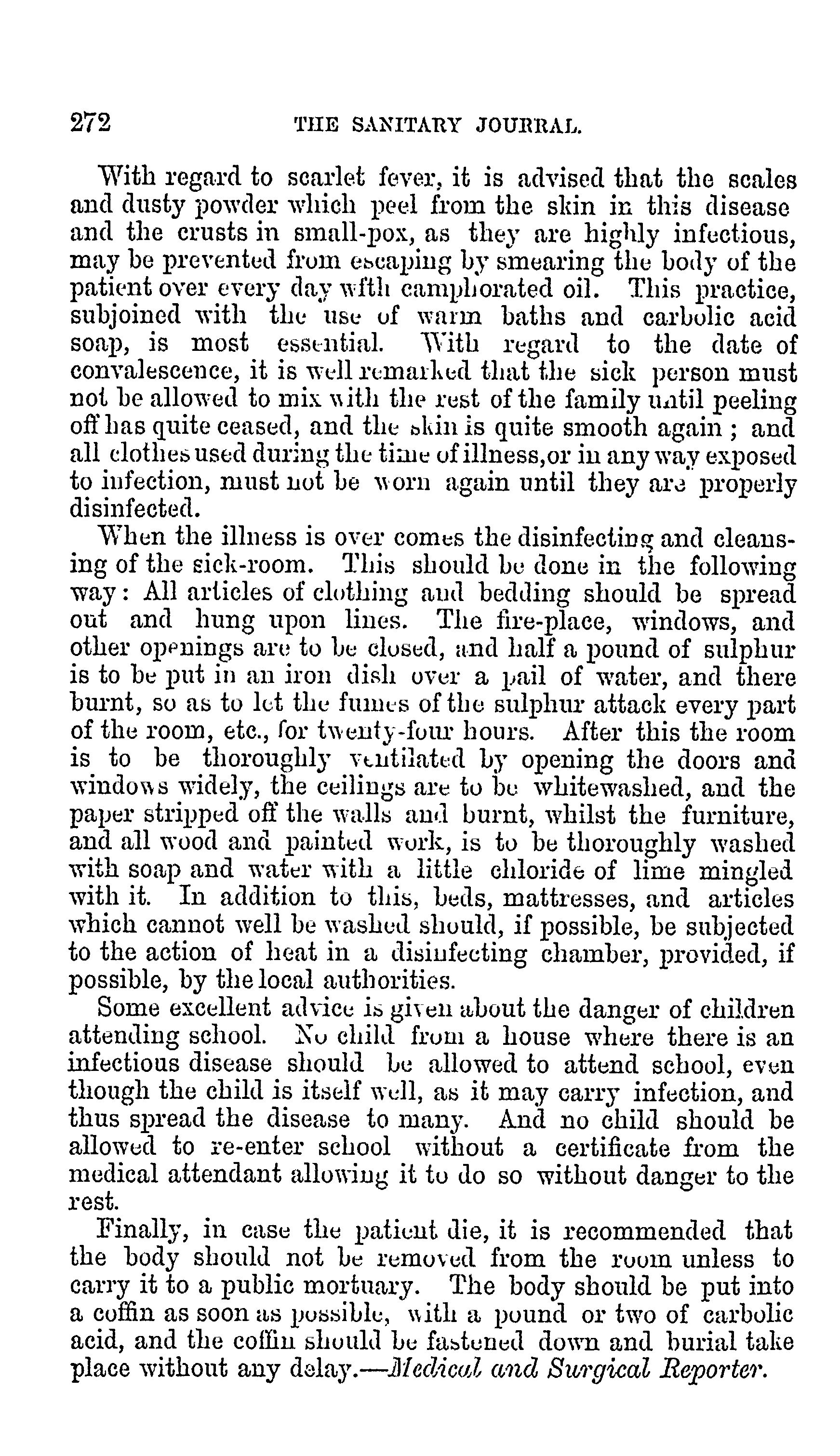 272 THE SANITARY JOURRAL.

With regard to scarlet fever, it is advised that the scales and dusty powder which peel from the skin in this disease and the crusts in small-pox, as they are highly infectious, may be prevented from escaping by smearing the body of the patient over every day wfth camphorated oil. This practice, subjoined with the use of warm baths and carbolic acid soap, is most essential. With regard to the date of convalescence, it is well remarked that the sick person must not be allowed to mix with the rest of the family until peeling off has quite ceased, and the skin is quite smooth again ; and all clothes used during the time of illness,or in any way exposed to infection, must not be worn again until they are properly disinfected.

When the illness is over comes the disinfecting and cleansing of the sick-room. This should be done in the following way: All articles of clothing and bedding should be spread out and hung upon lines. The fire-place, windows, and other openings are to be closed, and half a pound of sulphur is to be put in an iron dish over a pail of water, and there burnt, so as to let the fumes of the sulphur attack every part of the room, etc., for twenty-four hours. After this the room is to be thoroughly ventilated by opening the doors and windows widely, the ceilings are to be whitewashed, and the paper stripped off the walls and burnt, whilst the furniture, and all wood and painted work, is to be thoroughly washed with soap and water with a little chloride of lime mingled with it. In addition to this, beds, mattresses, and articles which cannot well be washed should, if possible, be subjected to the action of heat in a disinfecting chamber, provided, if possible, by the local authorities.

Some excellent advice is given about the danger of children attending school. No child from a house where there is an infectious disease should be allowed to attend school, even though the child is itself well, as it may carry infection, and thus spread the disease to many. And no child should be allowed to re-enter school without a certificate from the medical attendant allowing it to do so without danger to the rest.

Finally, in case the patient die, it is recommended that the body should not be removed from the room unless to carry it to a public mortuary. The body should be put into a coffin as soon as possible, with a pound or two of carbolic acid, and the coffin should be fastened down and burial take place without any delay.—Medical and Surgical Reporter.